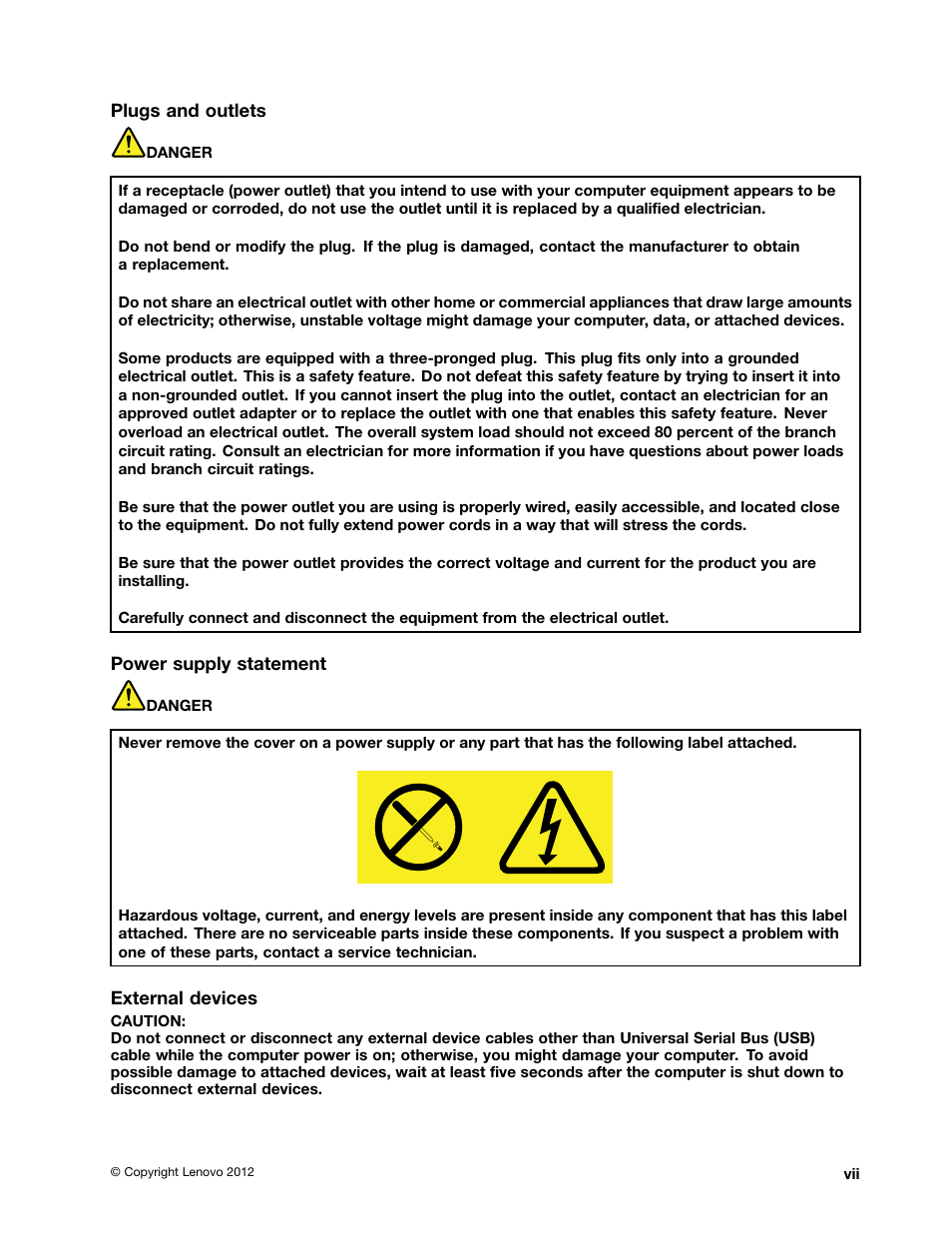 Plugs and outlets

DANGER

If a receptacle (power outlet) that you intend to use with your computer equipment appears to be damaged or corroded, do not use the outlet until it is replaced by a qualified electrician.

Do not bend or modify the plug. If the plug is damaged, contact the manufacturer to obtain a replacement.

Do not share an electrical outlet with other home or commercial appliances that draw large amounts of electricity; otherwise, unstable voltage might damage your computer, data, or attached devices.

Some products are equipped with a three-pronged plug. This plug fits only into a grounded electrical outlet. This is a safety feature. Do not defeat this safety feature by trying to insert it into a non-grounded outlet. If you cannot insert the plug into the outlet, contact an electrician for an approved outlet adapter or to replace the outlet with one that enables this safety feature. Never overload an electrical outlet. The overall system load should not exceed 80 percent of the branch circuit rating. Consult an electrician for more information if you have questions about power loads and branch circuit ratings.

Be sure that the power outlet you are using is properly wired, easily accessible, and located close to the equipment. Do not fully extend power cords in a way that will stress the cords.

Be sure that the power outlet provides the correct voltage and current for the product you are installing.

Carefully connect and disconnect the equipment from the electrical outlet.

Power supply statement

DANGER

Never remove the cover on a power supply or any part that has the following label attached.

Hazardous voltage, current, and energy levels are present inside any component that has this label attached. There are no serviceable parts inside these components. If you suspect a problem with one of these parts, contact a service technician.

External devices

CAUTION:
Do not connect or disconnect any external device cables other than Universal Serial Bus (USB) cable while the computer power is on; otherwise, you might damage your computer. To avoid possible damage to attached devices, wait at least five seconds after the computer is shut down to disconnect external devices.

© Copyright Lenovo 2012

vii